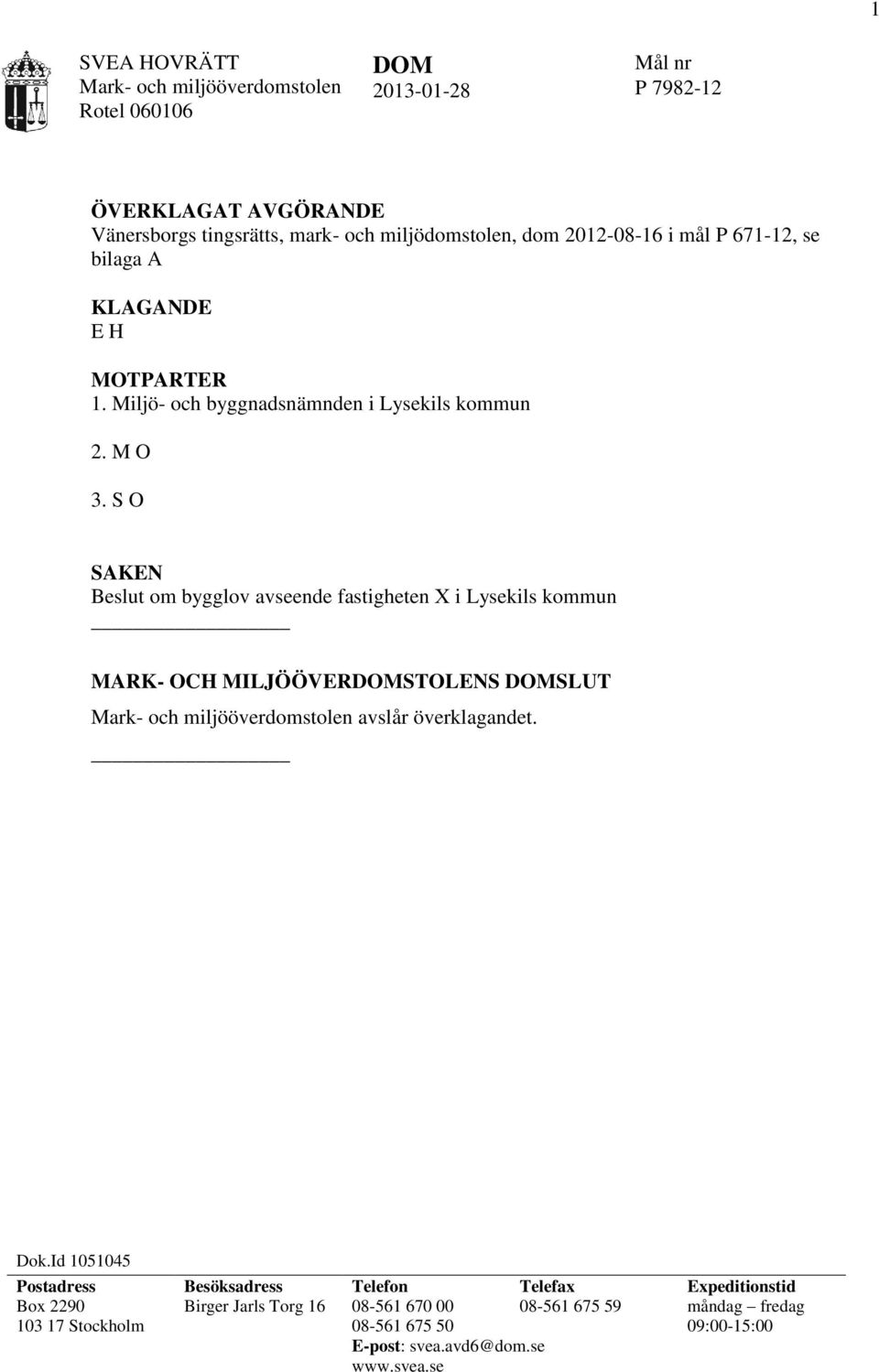 1

SVEA HOVRÄTT
Mark- och miljööverdomstolen
Rotel 060106

DOM
2013-01-28

Mål nr
P 7982-12

ÖVERKLAGAT AVGÖRANDE
Vänersborgs tingsrätts, mark- och miljödomstolen, dom 2012-08-16 i mål P 671-12, se bilaga A

KLAGANDE
E H

MOTPARTER
1. Miljö- och byggnadsnämnden i Lysekils kommun

2. M O

3. S O

SAKEN
Beslut om bygglov avseende fastigheten X i Lysekils kommun

MARK- OCH MILJÖÖVERDOMSTOLENS DOMSLUT
Mark- och miljööverdomstolen avslår överklagandet.

Dok.Id 1051045

| Postadress | Besöksadress | Telefon | Telefax | Expeditionstid |
|---|---|---|---|---|
| Box 2290 | Birger Jarls Torg 16 | 08-561 670 00 | 08-561 675 59 | måndag – fredag |
| 103 17 Stockholm | | 08-561 675 50 | | 09:00-15:00 |
| | | E-post: svea.avd6@dom.se | | |
| | | www.svea.se | | |